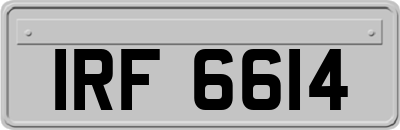 IRF 6614